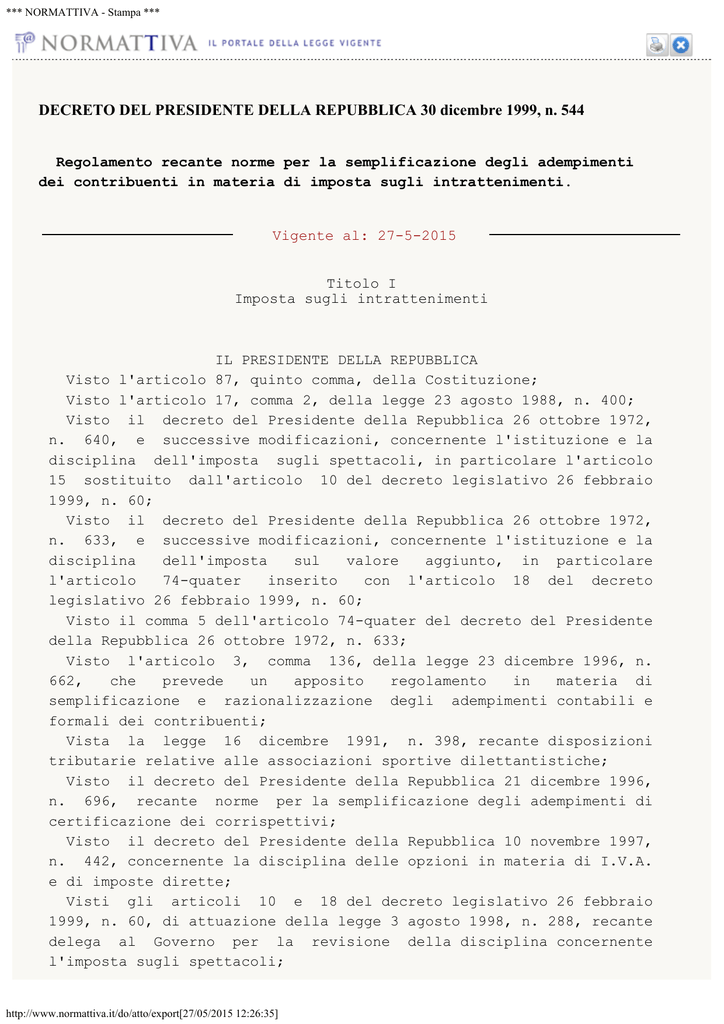 *** NORMATTIVA - Stampa ***

NORMATTIVA IL PORTALE DELLA LEGGE VIGENTE

DECRETO DEL PRESIDENTE DELLA REPUBBLICA 30 dicembre 1999, n. 544

Regolamento recante norme per la semplificazione degli adempimenti dei contribuenti in materia di imposta sugli intrattenimenti.

Vigente al: 27-5-2015

Titolo I
Imposta sugli intrattenimenti

IL PRESIDENTE DELLA REPUBBLICA
Visto l'articolo 87, quinto comma, della Costituzione;
Visto l'articolo 17, comma 2, della legge 23 agosto 1988, n. 400;
Visto il decreto del Presidente della Repubblica 26 ottobre 1972, n. 640, e successive modificazioni, concernente l'istituzione e la disciplina dell'imposta sugli spettacoli, in particolare l'articolo 15 sostituito dall'articolo 10 del decreto legislativo 26 febbraio 1999, n. 60;
Visto il decreto del Presidente della Repubblica 26 ottobre 1972, n. 633, e successive modificazioni, concernente l'istituzione e la disciplina dell'imposta sul valore aggiunto, in particolare l'articolo 74-quater inserito con l'articolo 18 del decreto legislativo 26 febbraio 1999, n. 60;
Visto il comma 5 dell'articolo 74-quater del decreto del Presidente della Repubblica 26 ottobre 1972, n. 633;
Visto l'articolo 3, comma 136, della legge 23 dicembre 1996, n. 662, che prevede un apposito regolamento in materia di semplificazione e razionalizzazione degli adempimenti contabili e formali dei contribuenti;
Vista la legge 16 dicembre 1991, n. 398, recante disposizioni tributarie relative alle associazioni sportive dilettantistiche;
Visto il decreto del Presidente della Repubblica 21 dicembre 1996, n. 696, recante norme per la semplificazione degli adempimenti di certificazione dei corrispettivi;
Visto il decreto del Presidente della Repubblica 10 novembre 1997, n. 442, concernente la disciplina delle opzioni in materia di I.V.A. e di imposte dirette;
Visti gli articoli 10 e 18 del decreto legislativo 26 febbraio 1999, n. 60, di attuazione della legge 3 agosto 1998, n. 288, recante delega al Governo per la revisione della disciplina concernente l'imposta sugli spettacoli;

http://www.normattiva.it/do/atto/export[27/05/2015 12:26:35]